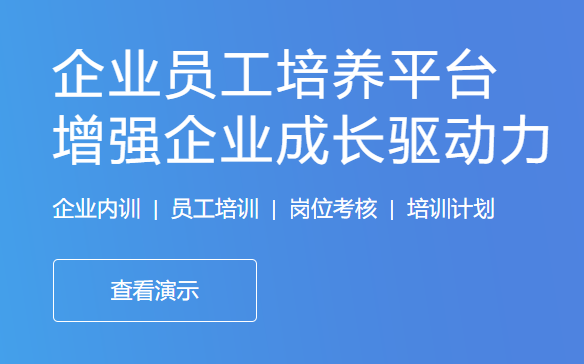 企业员工培养平台
增强企业成长驱动力

企业内训 | 员工培训 | 岗位考核 | 培训计划

查看演示